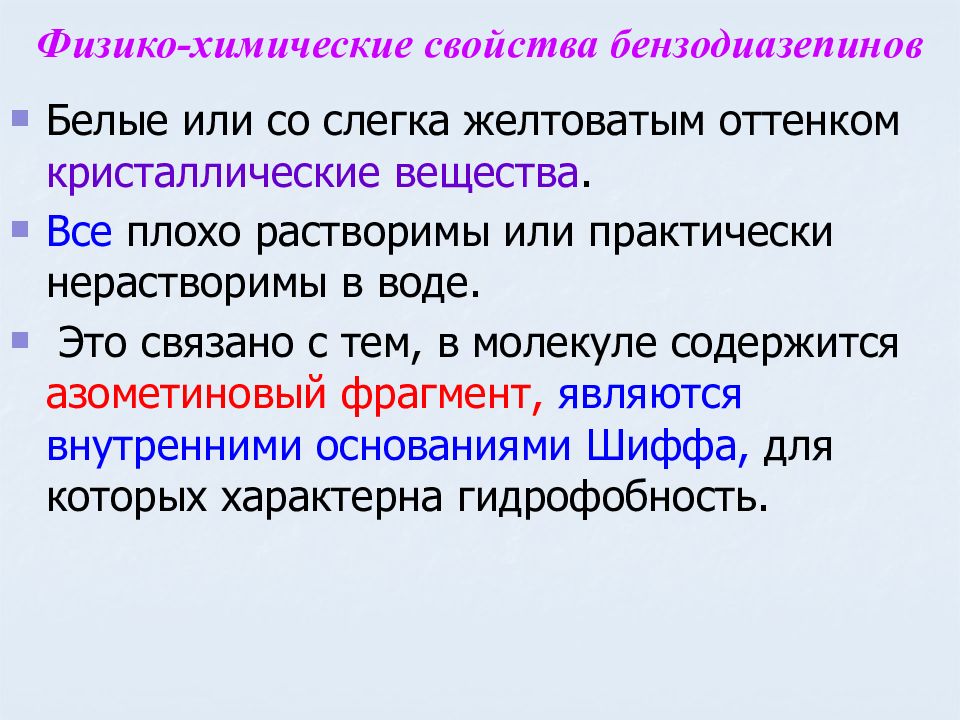 Физико-химические свойства бензодиазепинов

Белые или со слегка желтоватым оттенком кристаллические вещества.

Все плохо растворимы или практически нерастворимы в воде.

Это связано с тем, в молекуле содержится азометиновый фрагмент, являются внутренними основаниями Шиффа, для которых характерна гидрофобность.